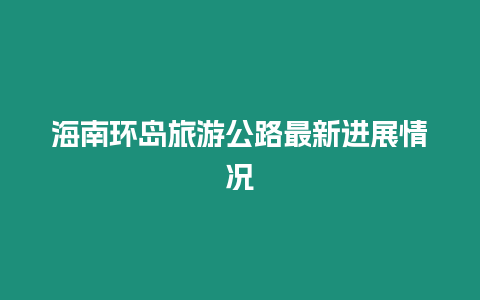 海南环岛旅游公路最新进展情况